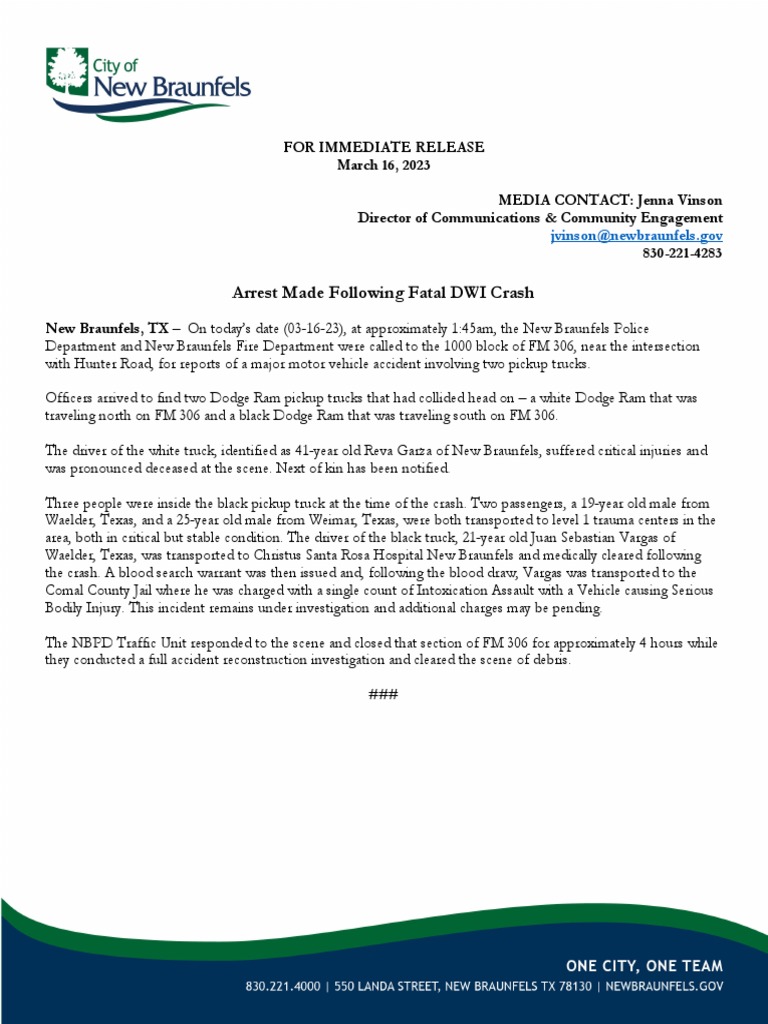 City of
New Braunfels

FOR IMMEDIATE RELEASE
March 16, 2023

MEDIA CONTACT: Jenna Vinson
Director of Communications & Community Engagement
jvinson@newbraunfels.gov
830-221-4283

Arrest Made Following Fatal DWI Crash

New Braunfels, TX – On today's date (03-16-23), at approximately 1:45am, the New Braunfels Police Department and New Braunfels Fire Department were called to the 1000 block of FM 306, near the intersection with Hunter Road, for reports of a major motor vehicle accident involving two pickup trucks.

Officers arrived to find two Dodge Ram pickup trucks that had collided head on – a white Dodge Ram that was traveling north on FM 306 and a black Dodge Ram that was traveling south on FM 306.

The driver of the white truck, identified as 41-year old Reva Garza of New Braunfels, suffered critical injuries and was pronounced deceased at the scene. Next of kin has been notified.

Three people were inside the black pickup truck at the time of the crash. Two passengers, a 19-year old male from Waelder, Texas, and a 25-year old male from Weimar, Texas, were both transported to level 1 trauma centers in the area, both in critical but stable condition. The driver of the black truck, 21-year old Juan Sebastian Vargas of Waelder, Texas, was transported to Christus Santa Rosa Hospital New Braunfels and medically cleared following the crash. A blood search warrant was then issued and, following the blood draw, Vargas was transported to the Comal County Jail where he was charged with a single count of Intoxication Assault with a Vehicle causing Serious Bodily Injury. This incident remains under investigation and additional charges may be pending.

The NBPD Traffic Unit responded to the scene and closed that section of FM 306 for approximately 4 hours while they conducted a full accident reconstruction investigation and cleared the scene of debris.

###

ONE CITY, ONE TEAM
830.221.4000 | 550 LANDA STREET, NEW BRAUNFELS TX 78130 | NEWBRAUNFELS.GOV